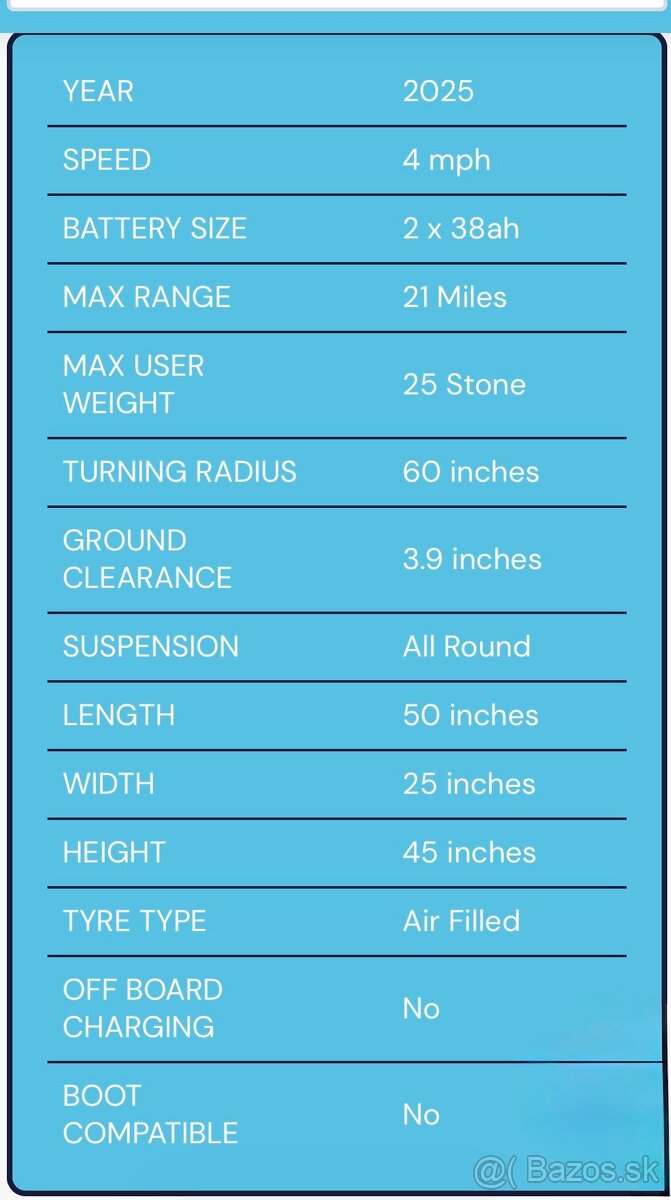 | YEAR | 2025 |
|---|---|
| SPEED | 4 mph |
| BATTERY SIZE | 2 x 38ah |
| MAX RANGE | 21 Miles |
| MAX USER WEIGHT | 25 Stone |
| TURNING RADIUS | 60 inches |
| GROUND CLEARANCE | 3.9 inches |
| SUSPENSION | All Round |
| LENGTH | 50 inches |
| WIDTH | 25 inches |
| HEIGHT | 45 inches |
| TYRE TYPE | Air Filled |
| OFF BOARD CHARGING | No |
| BOOT COMPATIBLE | No |

@( Bazos.sk